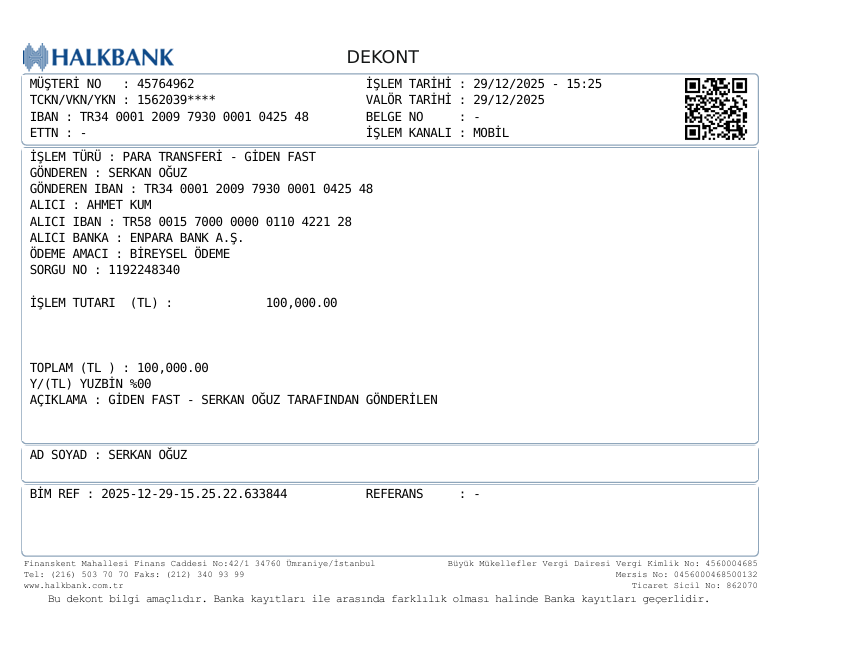 HALKBANK

DEKONT

MÜŞTERİ NO : 45764962
TCKN/VKN/YKN : 1562039****
IBAN : TR34 0001 2009 7930 0001 0425 48
ETTN : -

İŞLEM TARİHİ : 29/12/2025 - 15:25
VALÖR TARİHİ : 29/12/2025
BELGE NO : -
İŞLEM KANALI : MOBİL

İŞLEM TÜRÜ : PARA TRANSFERİ - GİDEN FAST
GÖNDEREN : SERKAN OĞUZ
GÖNDEREN IBAN : TR34 0001 2009 7930 0001 0425 48
ALICI : AHMET KUM
ALICI IBAN : TR58 0015 7000 0000 0110 4221 28
ALICI BANKA : ENPARA BANK A.Ş.
ÖDEME AMACI : BİREYSEL ÖDEME
SORGU NO : 1192248340

İŞLEM TUTARI (TL) : 100,000.00

TOPLAM (TL ) : 100,000.00
Y/(TL) YUZBİN %00
AÇIKLAMA : GİDEN FAST - SERKAN OĞUZ TARAFINDAN GÖNDERİLEN

AD SOYAD : SERKAN OĞUZ

BİM REF : 2025-12-29-15.25.22.633844
REFERANS : -

Finanskent Mahallesi Finans Caddesi No:42/1 34760 Ümraniye/İstanbul
Tel: (216) 503 70 70 Faks: (212) 340 93 99
www.halkbank.com.tr

Büyük Mükellefler Vergi Dairesi Vergi Kimlik No: 4560004685
Mersis No: 0456000468500132
Ticaret Sicil No: 862070

Bu dekont bilgi amaçlıdır. Banka kayıtları ile arasında farklılık olması halinde Banka kayıtları geçerlidir.